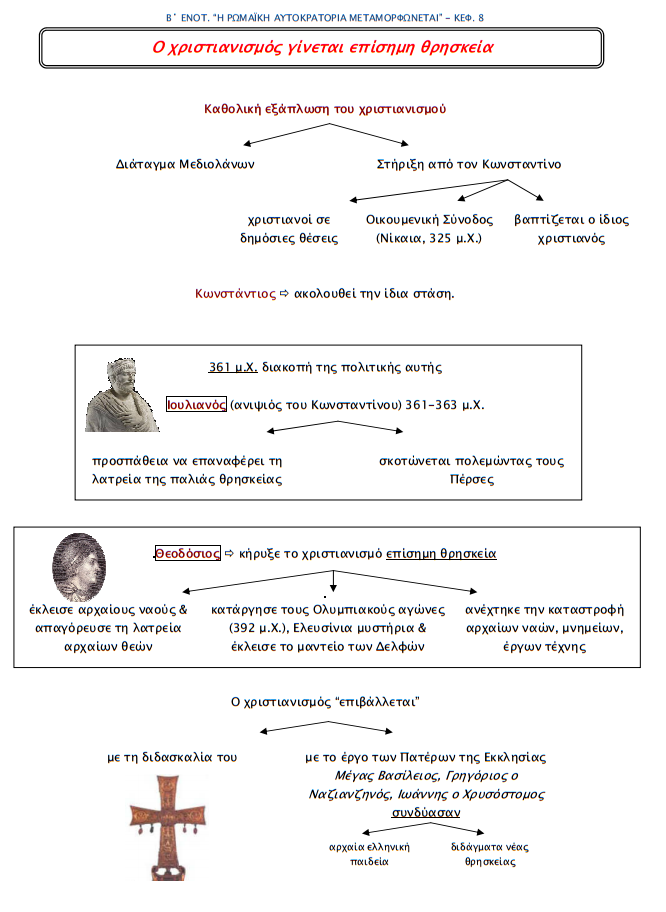 Β΄ ΕΝΟΤ. "Η ΡΩΜΑΪΚΗ ΑΥΤΟΚΡΑΤΟΡΙΑ ΜΕΤΑΜΟΡΦΩΝΕΤΑΙ" – ΚΕΦ. 8

Ο χριστιανισμός γίνεται επίσημη θρησκεία

Καθολική εξάπλωση του χριστιανισμού

Διάταγμα Μεδιολάνων

Στήριξη από τον Κωνσταντίνο

χριστιανοί σε δημόσιες θέσεις

Οικουμενική Σύνοδος (Νίκαια, 325 μ.Χ.)

βαπτίζεται ο ίδιος χριστιανός

Κωνστάντιος ⇨ ακολουθεί την ίδια στάση.

361 μ.Χ. διακοπή της πολιτικής αυτής

Ιουλιανός (ανιψιός του Κωνσταντίνου) 361-363 μ.Χ.

προσπάθεια να επαναφέρει τη λατρεία της παλιάς θρησκείας

σκοτώνεται πολεμώντας τους Πέρσες

Θεοδόσιος ⇨ κήρυξε το χριστιανισμό επίσημη θρησκεία

έκλεισε αρχαίους ναούς & απαγόρευσε τη λατρεία αρχαίων θεών

κατάργησε τους Ολυμπιακούς αγώνες (392 μ.Χ.), Ελευσίνια μυστήρια & έκλεισε το μαντείο των Δελφών

ανέχτηκε την καταστροφή αρχαίων ναών, μνημείων, έργων τέχνης

Ο χριστιανισμός "επιβάλλεται"

με τη διδασκαλία του

με το έργο των Πατέρων της Εκκλησίας Μέγας Βασίλειος, Γρηγόριος ο Ναζιανζηνός, Ιωάννης ο Χρυσόστομος συνδύασαν

αρχαία ελληνική παιδεία

διδάγματα νέας θρησκείας